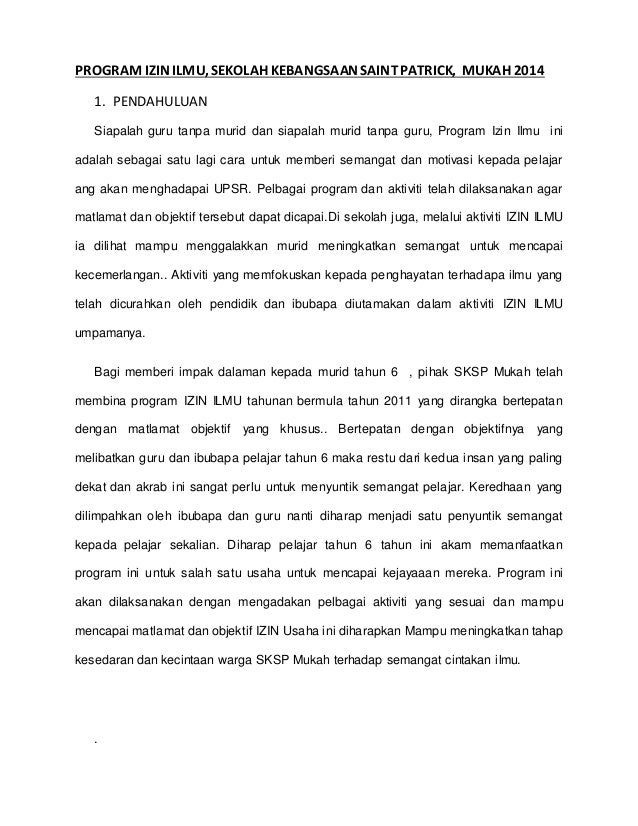 PROGRAM IZIN ILMU, SEKOLAH KEBANGSAAN SAINT PATRICK, MUKAH 2014

1. PENDAHULUAN

Siapalah guru tanpa murid dan siapalah murid tanpa guru, Program Izin Ilmu ini adalah sebagai satu lagi cara untuk memberi semangat dan motivasi kepada pelajar ang akan menghadapai UPSR. Pelbagai program dan aktiviti telah dilaksanakan agar matlamat dan objektif tersebut dapat dicapai.Di sekolah juga, melalui aktiviti IZIN ILMU ia dilihat mampu menggalakkan murid meningkatkan semangat untuk mencapai kecemerlangan.. Aktiviti yang memfokuskan kepada penghayatan terhadapa ilmu yang telah dicurahkan oleh pendidik dan ibubapa diutamakan dalam aktiviti IZIN ILMU umpamanya.

Bagi memberi impak dalaman kepada murid tahun 6 , pihak SKSP Mukah telah membina program IZIN ILMU tahunan bermula tahun 2011 yang dirangka bertepatan dengan matlamat objektif yang khusus.. Bertepatan dengan objektifnya yang melibatkan guru dan ibubapa pelajar tahun 6 maka restu dari kedua insan yang paling dekat dan akrab ini sangat perlu untuk menyuntik semangat pelajar. Keredhaan yang dilimpahkan oleh ibubapa dan guru nanti diharap menjadi satu penyuntik semangat kepada pelajar sekalian. Diharap pelajar tahun 6 tahun ini akam memanfaatkan program ini untuk salah satu usaha untuk mencapai kejayaaan mereka. Program ini akan dilaksanakan dengan mengadakan pelbagai aktiviti yang sesuai dan mampu mencapai matlamat dan objektif IZIN Usaha ini diharapkan Mampu meningkatkan tahap kesedaran dan kecintaan warga SKSP Mukah terhadap semangat cintakan ilmu.

.